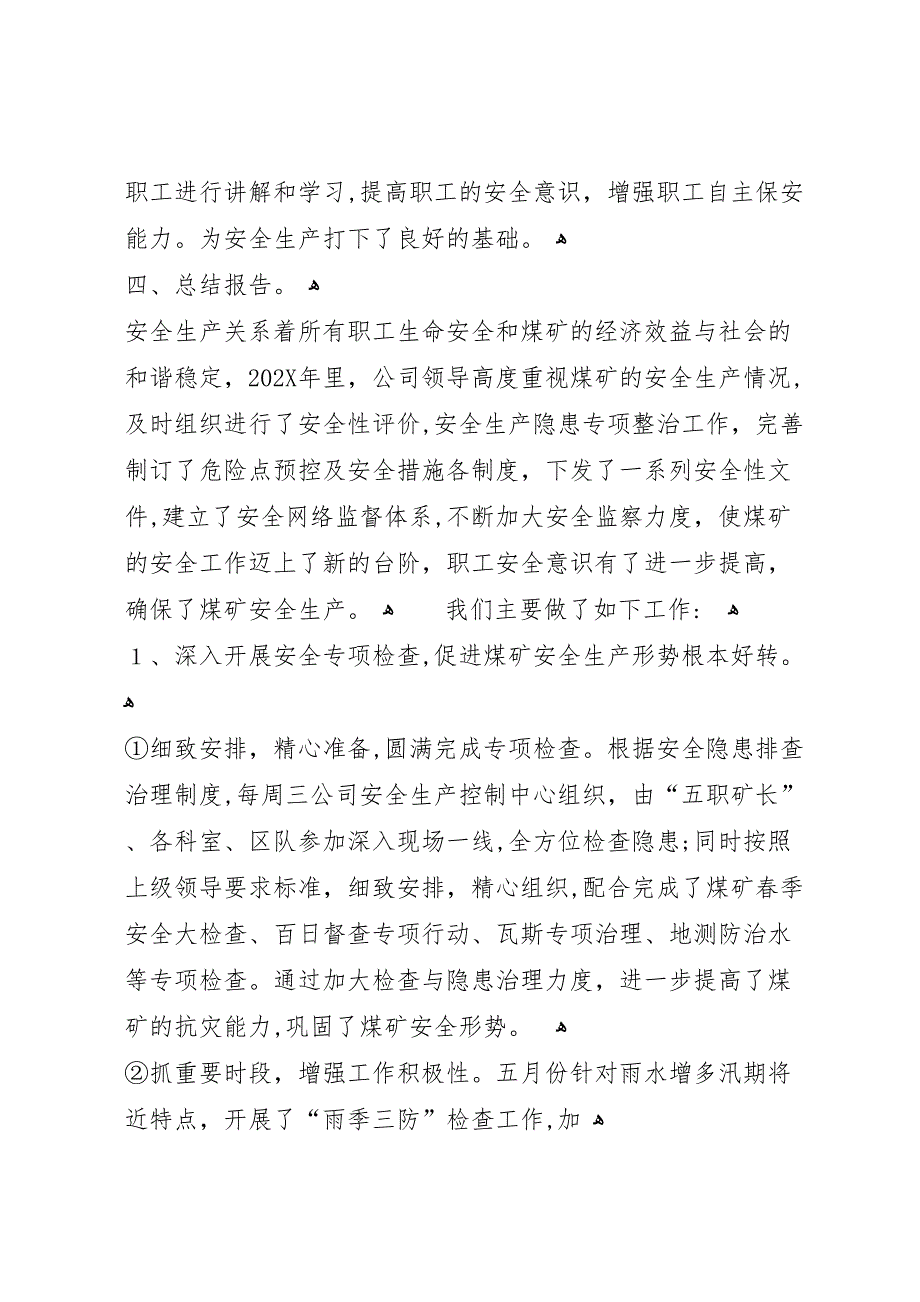 职工进行讲解和学习,提高职工的安全意识，增强职工自主保安能力。为安全生产打下了良好的基础。

四、总结报告。

安全生产关系着所有职工生命安全和煤矿的经济效益与社会的和谐稳定，202X年里，公司领导高度重视煤矿的安全生产情况，及时组织进行了安全性评价,安全生产隐患专项整治工作，完善制订了危险点预控及安全措施各制度，下发了一系列安全性文件,建立了安全网络监督体系,不断加大安全监察力度，使煤矿的安全工作迈上了新的台阶，职工安全意识有了进一步提高，确保了煤矿安全生产。　　我们主要做了如下工作：

１、深入开展安全专项检查,促进煤矿安全生产形势根本好转。

①细致安排，精心准备,圆满完成专项检查。根据安全隐患排查治理制度,每周三公司安全生产控制中心组织，由“五职矿长”、各科室、区队参加深入现场一线,全方位检查隐患;同时按照上级领导要求标准，细致安排，精心组织,配合完成了煤矿春季安全大检查、百日督查专项行动、瓦斯专项治理、地测防治水等专项检查。通过加大检查与隐患治理力度，进一步提高了煤矿的抗灾能力,巩固了煤矿安全形势。

②抓重要时段，增强工作积极性。五月份针对雨水增多汛期将近特点，开展了“雨季三防”检查工作,加